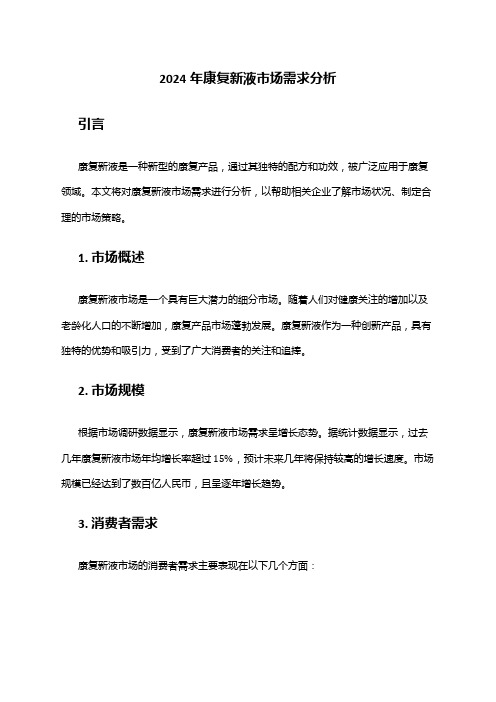 2024 年康复新液市场需求分析

引言

康复新液是一种新型的康复产品，通过其独特的配方和功效，被广泛应用于康复领域。本文将对康复新液市场需求进行分析，以帮助相关企业了解市场状况、制定合理的市场策略。

1. 市场概述

康复新液市场是一个具有巨大潜力的细分市场。随着人们对健康关注的增加以及老龄化人口的不断增加，康复产品市场蓬勃发展。康复新液作为一种创新产品，具有独特的优势和吸引力，受到了广大消费者的关注和追捧。

2. 市场规模

根据市场调研数据显示，康复新液市场需求呈增长态势。据统计数据显示，过去几年康复新液市场年均增长率超过 15%，预计未来几年将保持较高的增长速度。市场规模已经达到了数百亿人民币，且呈逐年增长趋势。

3. 消费者需求

康复新液市场的消费者需求主要表现在以下几个方面：